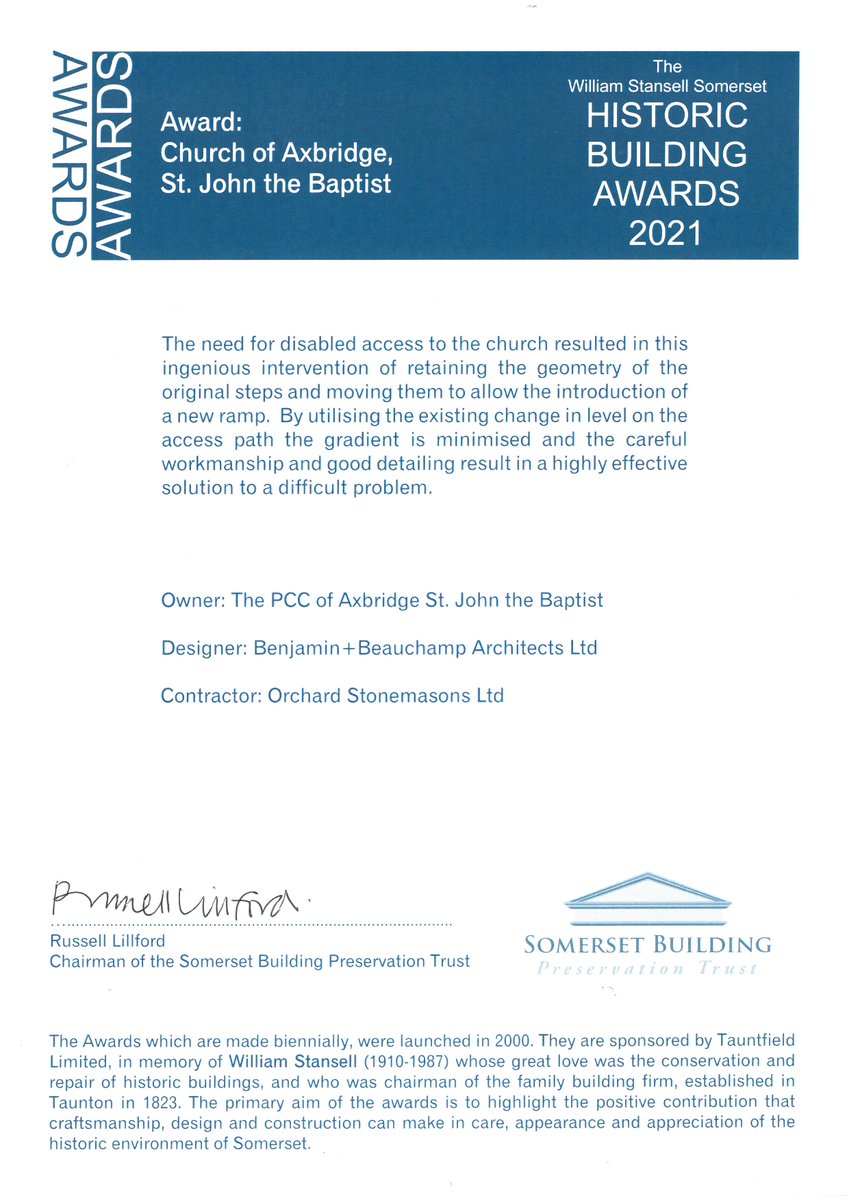 AWARDS AWARDS

Award:
Church of Axbridge,
St. John the Baptist

The
William Stansell Somerset
HISTORIC
BUILDING
AWARDS
2021

The need for disabled access to the church resulted in this ingenious intervention of retaining the geometry of the original steps and moving them to allow the introduction of a new ramp. By utilising the existing change in level on the access path the gradient is minimised and the careful workmanship and good detailing result in a highly effective solution to a difficult problem.

Owner: The PCC of Axbridge St. John the Baptist

Designer: Benjamin+Beauchamp Architects Ltd

Contractor: Orchard Stonemasons Ltd

Russell Lillford

Russell Lillford
Chairman of the Somerset Building Preservation Trust

SOMERSET BUILDING
Preservation Trust

The Awards which are made biennially, were launched in 2000. They are sponsored by Tauntfield Limited, in memory of William Stansell (1910-1987) whose great love was the conservation and repair of historic buildings, and who was chairman of the family building firm, established in Taunton in 1823. The primary aim of the awards is to highlight the positive contribution that craftsmanship, design and construction can make in care, appearance and appreciation of the historic environment of Somerset.